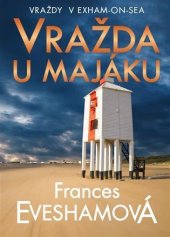 VRAŽDY V EXHAM-ON-SEA

VRAŽDA U MAJÁKU

Frances EVESHAMOVÁ